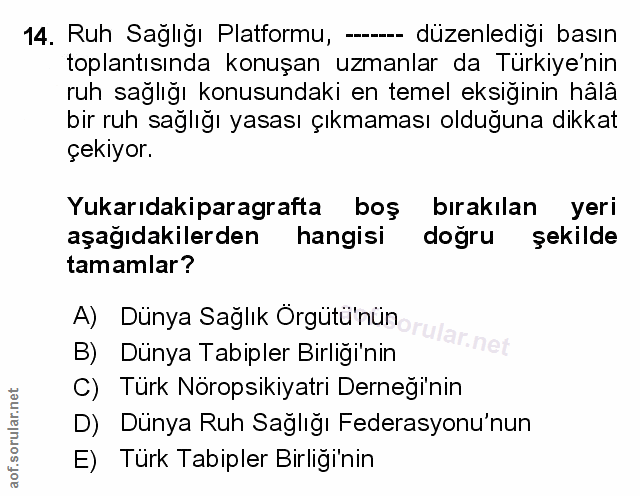 14. Ruh Sağlığı Platformu, ------- düzenlediği basın toplantısında konuşan uzmanlar da Türkiye'nin ruh sağlığı konusundaki en temel eksiğinin hâlâ bir ruh sağlığı yasası çıkmaması olduğuna dikkat çekiyor.

Yukarıdakiparagrafta boş bırakılan yeri aşağıdakilerden hangisi doğru şekilde tamamlar?

A) Dünya Sağlık Örgütü'nün
B) Dünya Tabipler Birliği'nin
C) Türk Nöropsikiyatri Derneği'nin
D) Dünya Ruh Sağlığı Federasyonu'nun
E) Türk Tabipler Birliği'nin

aof.sorular.net

aof.sorular.net